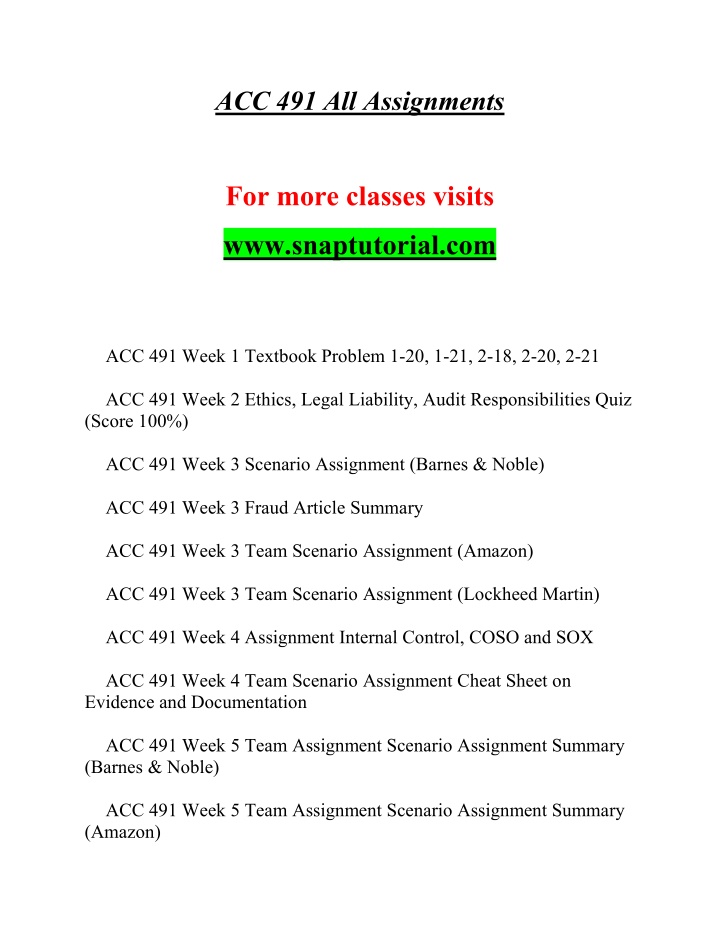 ACC 491 All Assignments

For more classes visits

www.snaptutorial.com

ACC 491 Week 1 Textbook Problem 1-20, 1-21, 2-18, 2-20, 2-21

ACC 491 Week 2 Ethics, Legal Liability, Audit Responsibilities Quiz (Score 100%)

ACC 491 Week 3 Scenario Assignment (Barnes & Noble)

ACC 491 Week 3 Fraud Article Summary

ACC 491 Week 3 Team Scenario Assignment (Amazon)

ACC 491 Week 3 Team Scenario Assignment (Lockheed Martin)

ACC 491 Week 4 Assignment Internal Control, COSO and SOX

ACC 491 Week 4 Team Scenario Assignment Cheat Sheet on Evidence and Documentation

ACC 491 Week 5 Team Assignment Scenario Assignment Summary (Barnes & Noble)

ACC 491 Week 5 Team Assignment Scenario Assignment Summary (Amazon)